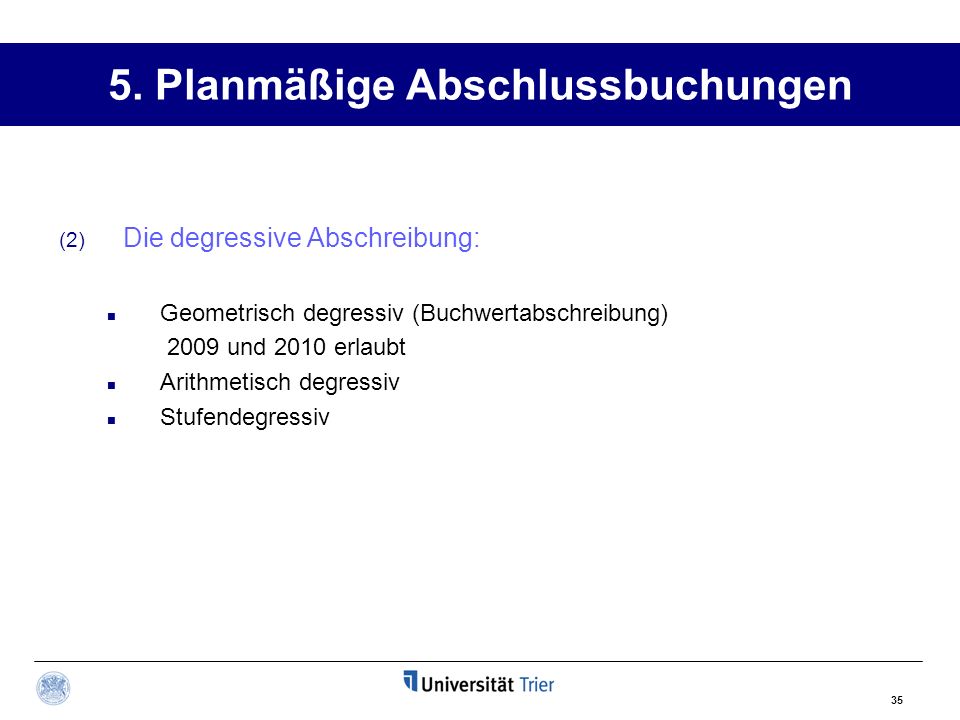 5. Planmäßige Abschlussbuchungen

(2) Die degressive Abschreibung:

- Geometrisch degressiv (Buchwertabschreibung)
  2009 und 2010 erlaubt
- Arithmetisch degressiv
- Stufendegressiv

Universität Trier

35